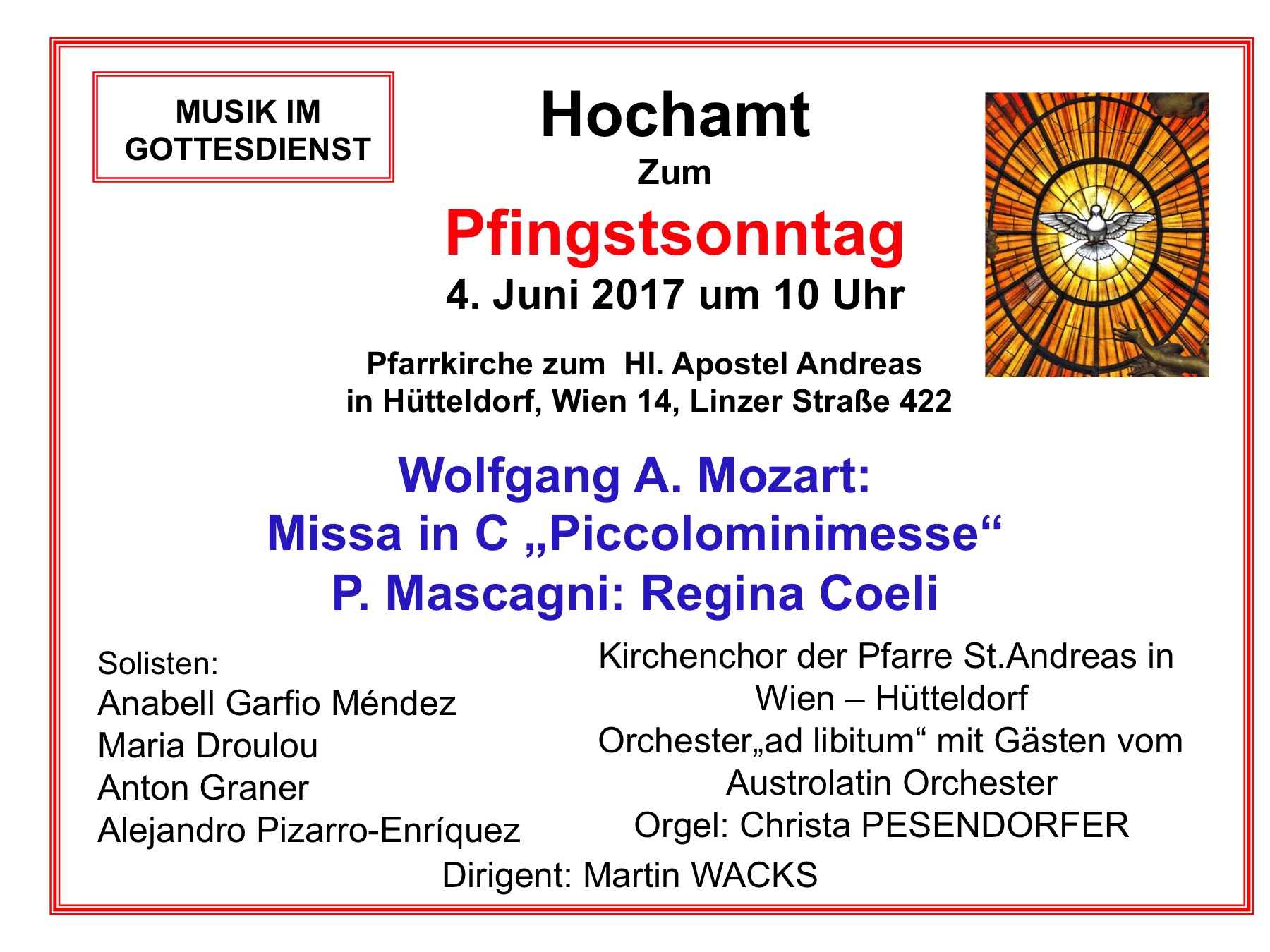 MUSIK IM GOTTESDIENST

Hochamt
Zum
Pfingstsonntag
4. Juni 2017 um 10 Uhr

Pfarrkirche zum Hl. Apostel Andreas
in Hütteldorf, Wien 14, Linzer Straße 422

Wolfgang A. Mozart:
Missa in C „Piccolominimesse“
P. Mascagni: Regina Coeli

Solisten:
Anabell Garfio Méndez
Maria Droulou
Anton Graner
Alejandro Pizarro-Enríquez

Kirchenchor der Pfarre St.Andreas in Wien – Hütteldorf
Orchester„ad libitum“ mit Gästen vom Austrolatin Orchester
Orgel: Christa PESENDORFER

Dirigent: Martin WACKS